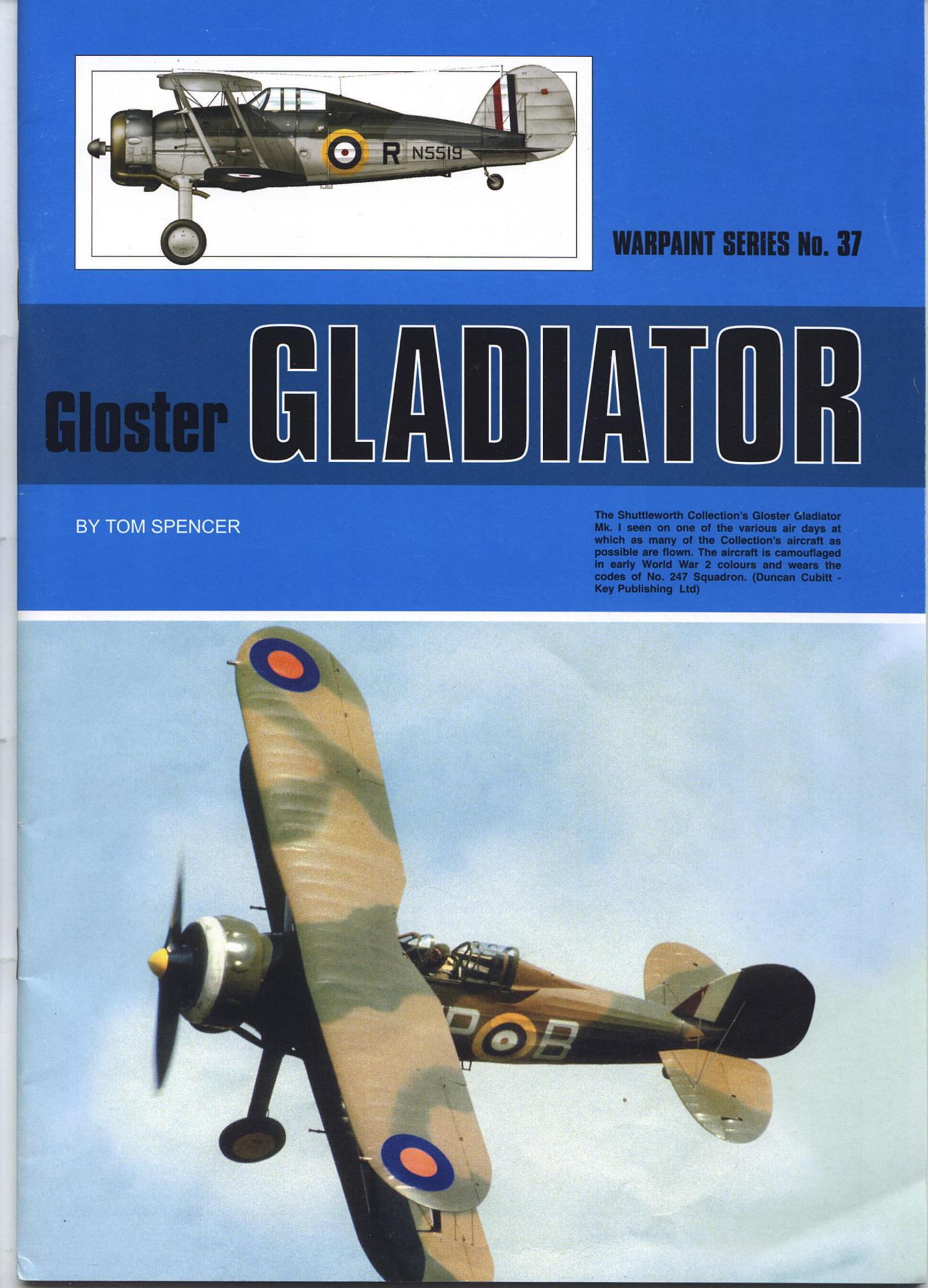 R N5519

WARPAINT SERIES No. 37

Gloster GLADIATOR

BY TOM SPENCER

The Shuttleworth Collection's Gloster Gladiator Mk. I seen on one of the various air days at which as many of the Collection's aircraft as possible are flown. The aircraft is camouflaged in early World War 2 colours and wears the codes of No. 247 Squadron. (Duncan Cubitt - Key Publishing Ltd)

P B